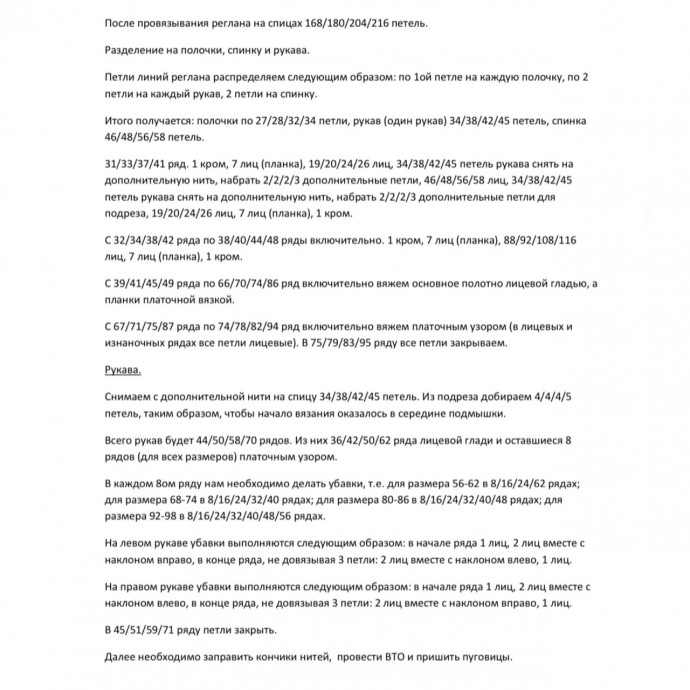 После провязывания реглана на спицах 168/180/204/216 петель.

Разделение на полочки, спинку и рукава.

Петли линий реглана распределяем следующим образом: по 1ой петле на каждую полочку, по 2 петли на каждый рукав, 2 петли на спинку.

Итого получается: полочки по 27/28/32/34 петли, рукав (один рукав) 34/38/42/45 петель, спинка 46/48/56/58 петель.

31/33/37/41 ряд. 1 кром, 7 лиц (планка), 19/20/24/26 лиц, 34/38/42/45 петель рукава снять на дополнительную нить, набрать 2/2/2/3 дополнительные петли, 46/48/56/58 лиц, 34/38/42/45 петель рукава снять на дополнительную нить, набрать 2/2/2/3 дополнительные петли для подреза, 19/20/24/26 лиц, 7 лиц (планка), 1 кром.

С 32/34/38/42 ряда по 38/40/44/48 ряды включительно. 1 кром, 7 лиц (планка), 88/92/108/116 лиц, 7 лиц (планка), 1 кром.

С 39/41/45/49 ряда по 66/70/74/86 ряд включительно вяжем основное полотно лицевой гладью, а планки платочной вязкой.

С 67/71/75/87 ряда по 74/78/82/94 ряд включительно вяжем платочным узором (в лицевых и изнаночных рядах все петли лицевые). В 75/79/83/95 ряду все петли закрываем.

Рукава.

Снимаем с дополнительной нити на спицу 34/38/42/45 петель. Из подреза добираем 4/4/4/5 петель, таким образом, чтобы начало вязания оказалось в середине подмышки.

Всего рукав будет 44/50/58/70 рядов. Из них 36/42/50/62 ряда лицевой глади и оставшиеся 8 рядов (для всех размеров) платочным узором.

В каждом 8ом ряду нам необходимо делать убавки, т.е. для размера 56-62 в 8/16/24/62 рядах; для размера 68-74 в 8/16/24/32/40 рядах; для размера 80-86 в 8/16/24/32/40/48 рядах; для размера 92-98 в 8/16/24/32/40/48/56 рядах.

На левом рукаве убавки выполняются следующим образом: в начале ряда 1 лиц, 2 лиц вместе с наклоном вправо, в конце ряда, не довязывая 3 петли: 2 лиц вместе с наклоном влево, 1 лиц.

На правом рукаве убавки выполняются следующим образом: в начале ряда 1 лиц, 2 лиц вместе с наклоном влево, в конце ряда, не довязывая 3 петли: 2 лиц вместе с наклоном вправо, 1 лиц.

В 45/51/59/71 ряду петли закрыть.

Далее необходимо заправить кончики нитей, провести ВТО и пришить пуговицы.